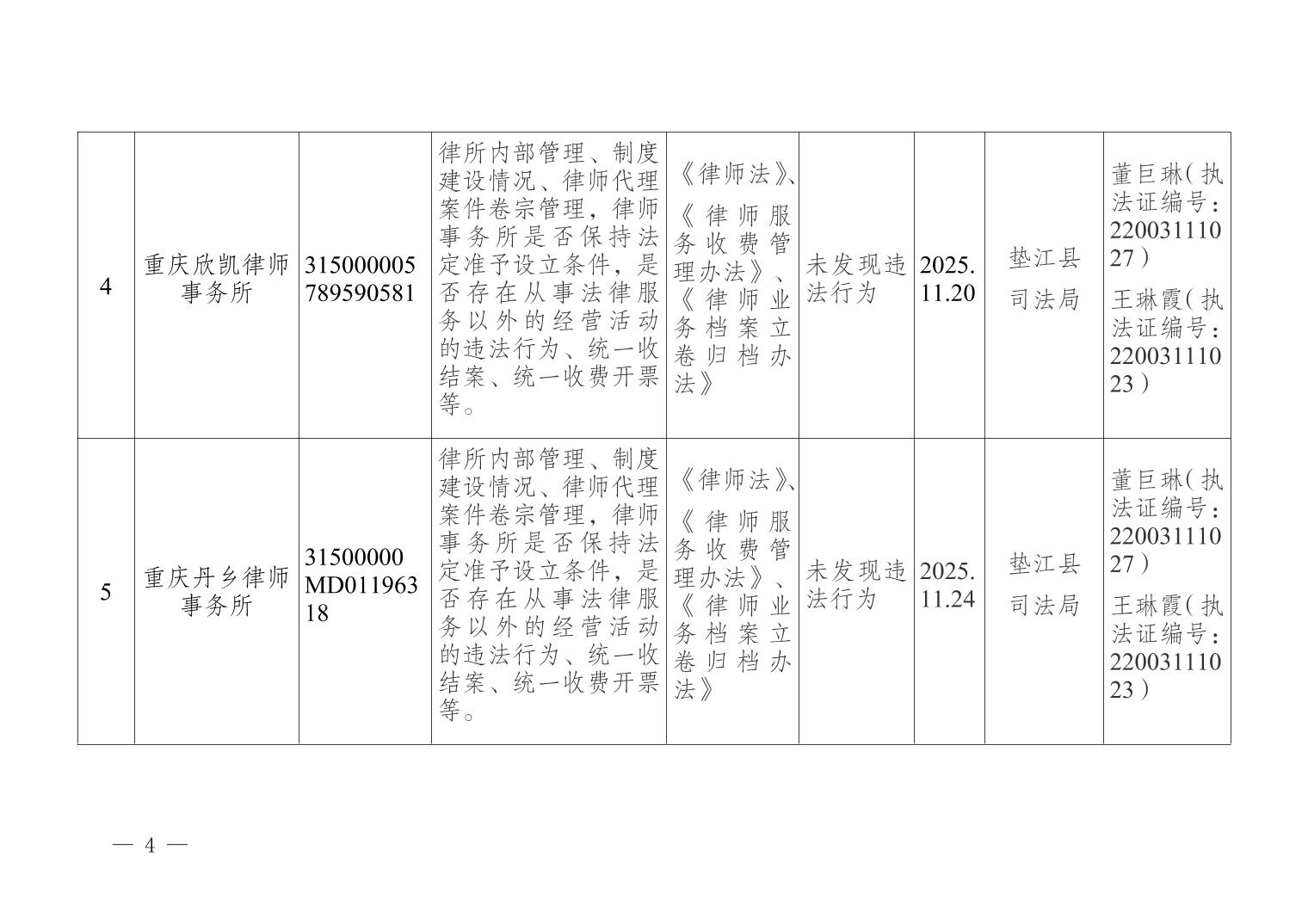 | 4 | 重庆欣凯律师事务所 | 315000005789590581 | 律所内部管理、制度建设情况、律师代理案件卷宗管理，律师事务所是否保持法定准予设立条件，是否存在从事法律服务以外的经营活动的违法行为、统一收结案、统一收费开票等。 | 《律师法》、《律师服务收费管理办法》、《律师业务档案立卷归档办法》 | 未发现违法行为 | 2025.11.20 | 垫江县司法局 | 董巨琳（执法证编号：22003111027）王琳霞（执法证编号：22003111023） |
|---|---|---|---|---|---|---|---|---|
| 5 | 重庆丹乡律师事务所 | 31500000MD01196318 | 律所内部管理、制度建设情况、律师代理案件卷宗管理，律师事务所是否保持法定准予设立条件，是否存在从事法律服务以外的经营活动的违法行为、统一收结案、统一收费开票等。 | 《律师法》、《律师服务收费管理办法》、《律师业务档案立卷归档办法》 | 未发现违法行为 | 2025.11.24 | 垫江县司法局 | 董巨琳（执法证编号：22003111027）王琳霞（执法证编号：22003111023） |

— 4 —